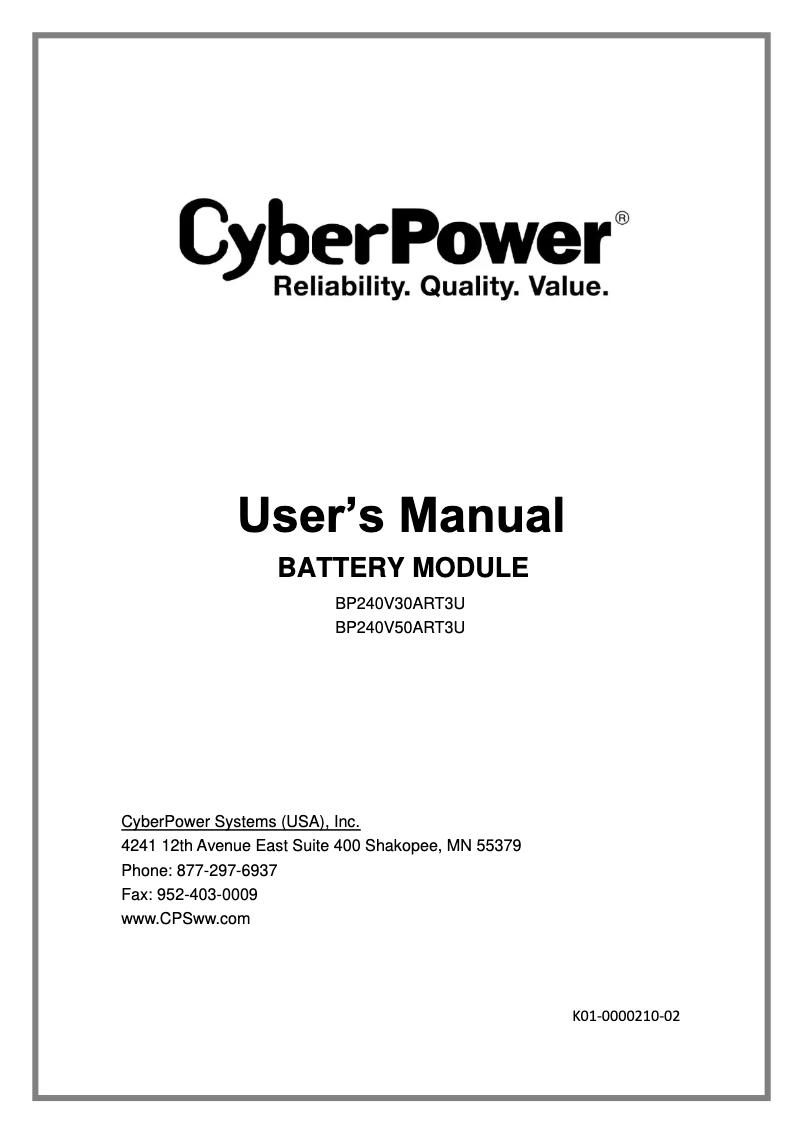 CyberPower®
Reliability. Quality. Value.

User's Manual

BATTERY MODULE

BP240V30ART3U
BP240V50ART3U

CyberPower Systems (USA), Inc.
4241 12th Avenue East Suite 400 Shakopee, MN 55379
Phone: 877-297-6937
Fax: 952-403-0009
www.CPSww.com

K01-0000210-02